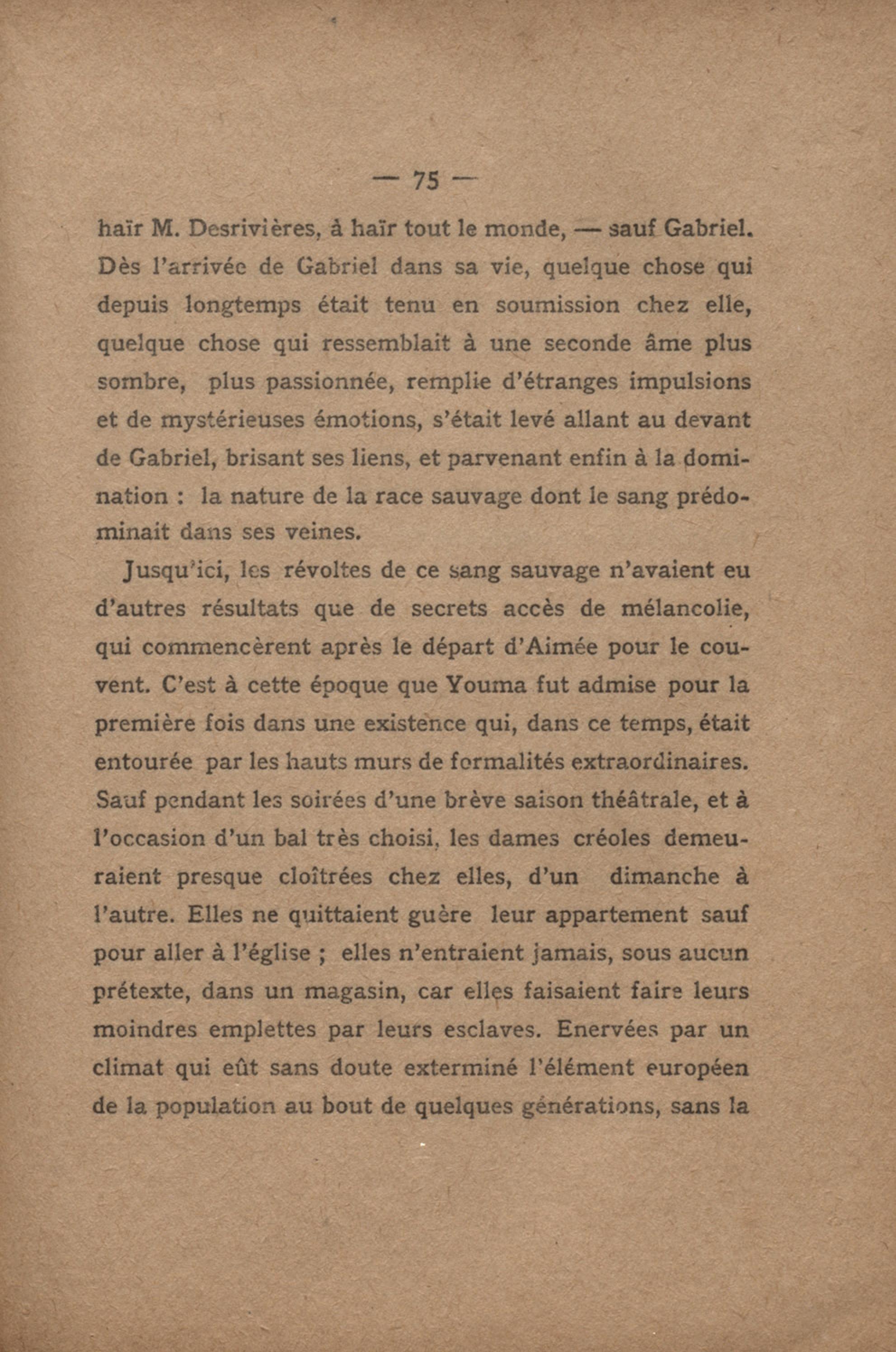 — 75 —

haïr M. Desrivières, à haïr tout le monde, — sauf Gabriel. Dès l'arrivée de Gabriel dans sa vie, quelque chose qui depuis longtemps était tenu en soumission chez elle, quelque chose qui ressemblait à une seconde âme plus sombre, plus passionnée, remplie d'étranges impulsions et de mystérieuses émotions, s'était levé allant au devant de Gabriel, brisant ses liens, et parvenant enfin à la domination : la nature de la race sauvage dont le sang prédominait dans ses veines.

Jusqu'ici, les révoltes de ce sang sauvage n'avaient eu d'autres résultats que de secrets accès de mélancolie, qui commencèrent après le départ d'Aimée pour le couvent. C'est à cette époque que Youma fut admise pour la première fois dans une existence qui, dans ce temps, était entourée par les hauts murs de formalités extraordinaires. Sauf pendant les soirées d'une brève saison théâtrale, et à l'occasion d'un bal très choisi, les dames créoles demeuraient presque cloîtrées chez elles, d'un dimanche à l'autre. Elles ne quittaient guère leur appartement sauf pour aller à l'église ; elles n'entraient jamais, sous aucun prétexte, dans un magasin, car elles faisaient faire leurs moindres emplettes par leurs esclaves. Enervées par un climat qui eût sans doute exterminé l'élément européen de la population au bout de quelques générations, sans la